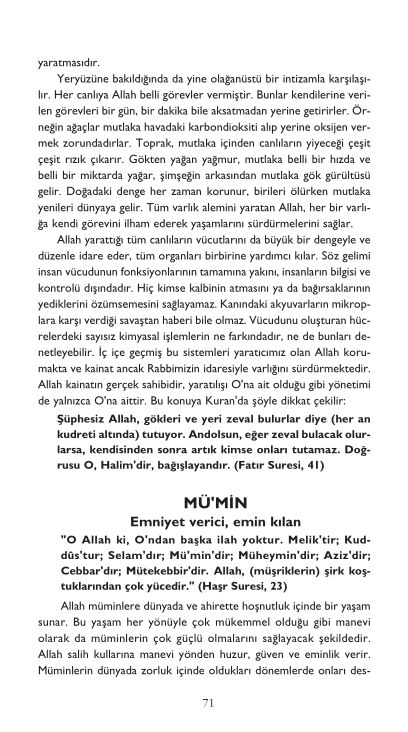 yaratmasıdır.

Yeryüzüne bakıldığında da yine olağanüstü bir intizamla karşılaşılır. Her canlıya Allah belli görevler vermiştir. Bunlar kendilerine verilen görevleri bir gün, bir dakika bile aksatmadan yerine getirirler. Örneğin ağaçlar mutlaka havadaki karbondioksiti alıp yerine oksijen vermek zorundadırlar. Toprak, mutlaka içinden canlıların yiyeceği çeşit çeşit rızık çıkarır. Gökten yağan yağmur, mutlaka belli bir hızda ve belli bir miktarda yağar, şimşeğin arkasından mutlaka gök gürültüsü gelir. Doğadaki denge her zaman korunur, birileri ölürken mutlaka yenileri dünyaya gelir. Tüm varlık alemini yaratan Allah, her bir varlığa kendi görevini ilham ederek yaşamlarını sürdürmelerini sağlar.

Allah yarattığı tüm canlıların vücutlarını da büyük bir dengeyle ve düzenle idare eder, tüm organları birbirine yardımcı kılar. Söz gelimi insan vücudunun fonksiyonlarının tamamına yakını, insanların bilgisi ve kontrolü dışındadır. Hiç kimse kalbinin atmasını ya da bağırsaklarının yediklerini özümsemesini sağlayamaz. Kanındaki akyuvarların mikroplara karşı verdiği savaştan haberi bile olmaz. Vücudunu oluşturan hücrelerdeki sayısız kimyasal işlemlerin ne farkındadır, ne de bunları denetleyebilir. İç içe geçmiş bu sistemleri yaratıcımız olan Allah korumakta ve kainat ancak Rabbimizin idaresiyle varlığını sürdürmektedir. Allah kainatın gerçek sahibidir, yaratılışı O'na ait olduğu gibi yönetimi de yalnızca O'na aittir. Bu konuya Kuran'da şöyle dikkat çekilir:

Şüphesiz Allah, gökleri ve yeri zeval bulurlar diye (her an kudreti altında) tutuyor. Andolsun, eğer zeval bulacak olurlarsa, kendisinden sonra artık kimse onları tutamaz. Doğrusu O, Halim'dir, bağışlayandır. (Fatır Suresi, 41)

MÜ'MİN

Emniyet verici, emin kılan

"O Allah ki, O'ndan başka ilah yoktur. Melik'tir; Kuddûs'tur; Selam'dır; Mü'min'dir; Müheymin'dir; Aziz'dir; Cebbar'dır; Mütekebbir'dir. Allah, (müşriklerin) şirk koştuklarından çok yücedir." (Haşr Suresi, 23)

Allah müminlere dünyada ve ahirette hoşnutluk içinde bir yaşam sunar. Bu yaşam her yönüyle çok mükemmel olduğu gibi manevi olarak da müminlerin çok güçlü olmalarını sağlayacak şekildedir. Allah salih kullarına manevi yönden huzur, güven ve eminlik verir. Müminlerin dünyada zorluk içinde oldukları dönemlerde onları des-

71